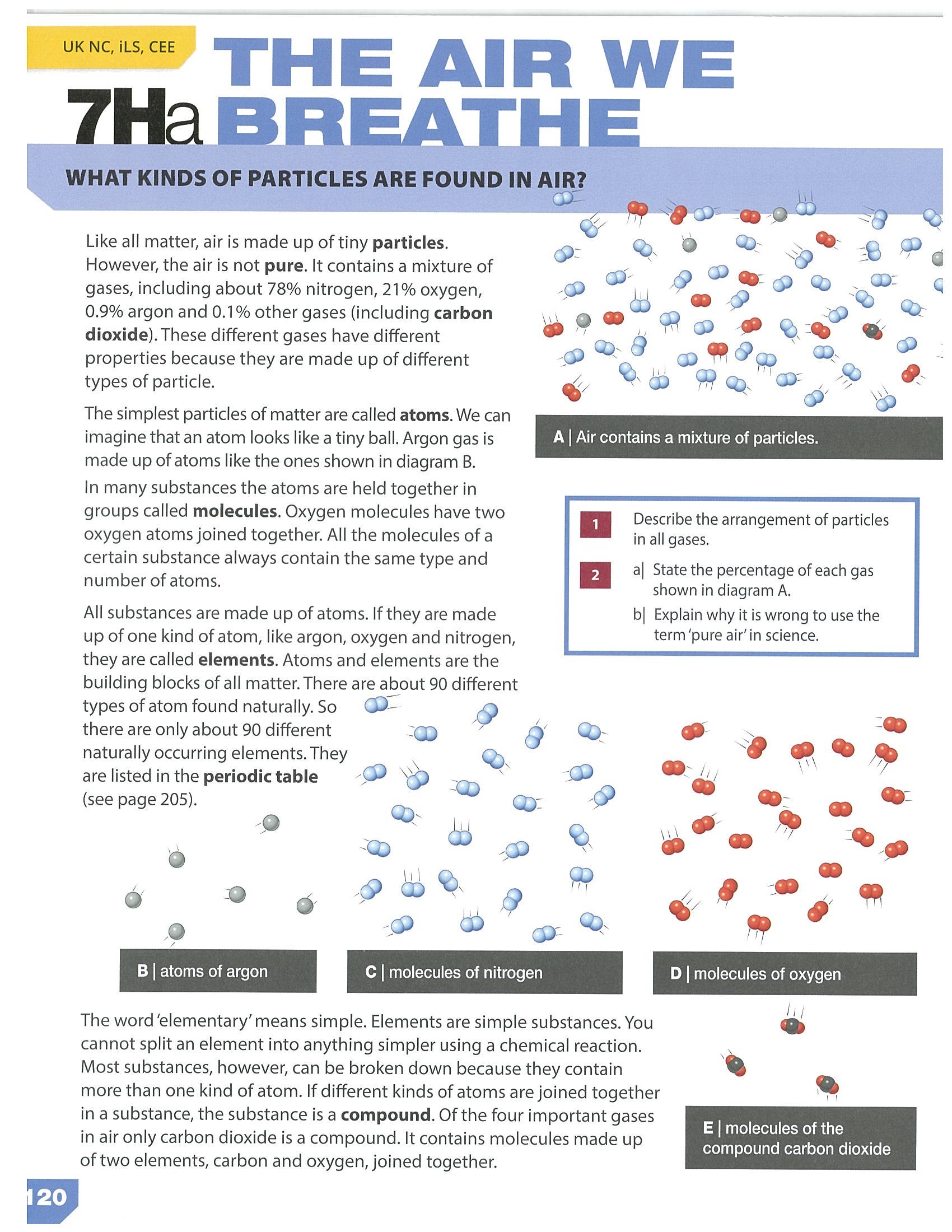 UK NC, iLS, CEE

7Ha THE AIR WE BREATHE

WHAT KINDS OF PARTICLES ARE FOUND IN AIR?

Like all matter, air is made up of tiny particles. However, the air is not pure. It contains a mixture of gases, including about 78% nitrogen, 21% oxygen, 0.9% argon and 0.1% other gases (including carbon dioxide). These different gases have different properties because they are made up of different types of particle.

The simplest particles of matter are called atoms. We can imagine that an atom looks like a tiny ball. Argon gas is made up of atoms like the ones shown in diagram B.

In many substances the atoms are held together in groups called molecules. Oxygen molecules have two oxygen atoms joined together. All the molecules of a certain substance always contain the same type and number of atoms.

All substances are made up of atoms. If they are made up of one kind of atom, like argon, oxygen and nitrogen, they are called elements. Atoms and elements are the building blocks of all matter. There are about 90 different types of atom found naturally. So there are only about 90 different naturally occurring elements. They are listed in the periodic table (see page 205).

A | Air contains a mixture of particles.

1 Describe the arrangement of particles in all gases.

2 a| State the percentage of each gas shown in diagram A.
b| Explain why it is wrong to use the term 'pure air' in science.

B | atoms of argon

C | molecules of nitrogen

D | molecules of oxygen

The word 'elementary' means simple. Elements are simple substances. You cannot split an element into anything simpler using a chemical reaction. Most substances, however, can be broken down because they contain more than one kind of atom. If different kinds of atoms are joined together in a substance, the substance is a compound. Of the four important gases in air only carbon dioxide is a compound. It contains molecules made up of two elements, carbon and oxygen, joined together.

E | molecules of the compound carbon dioxide

120